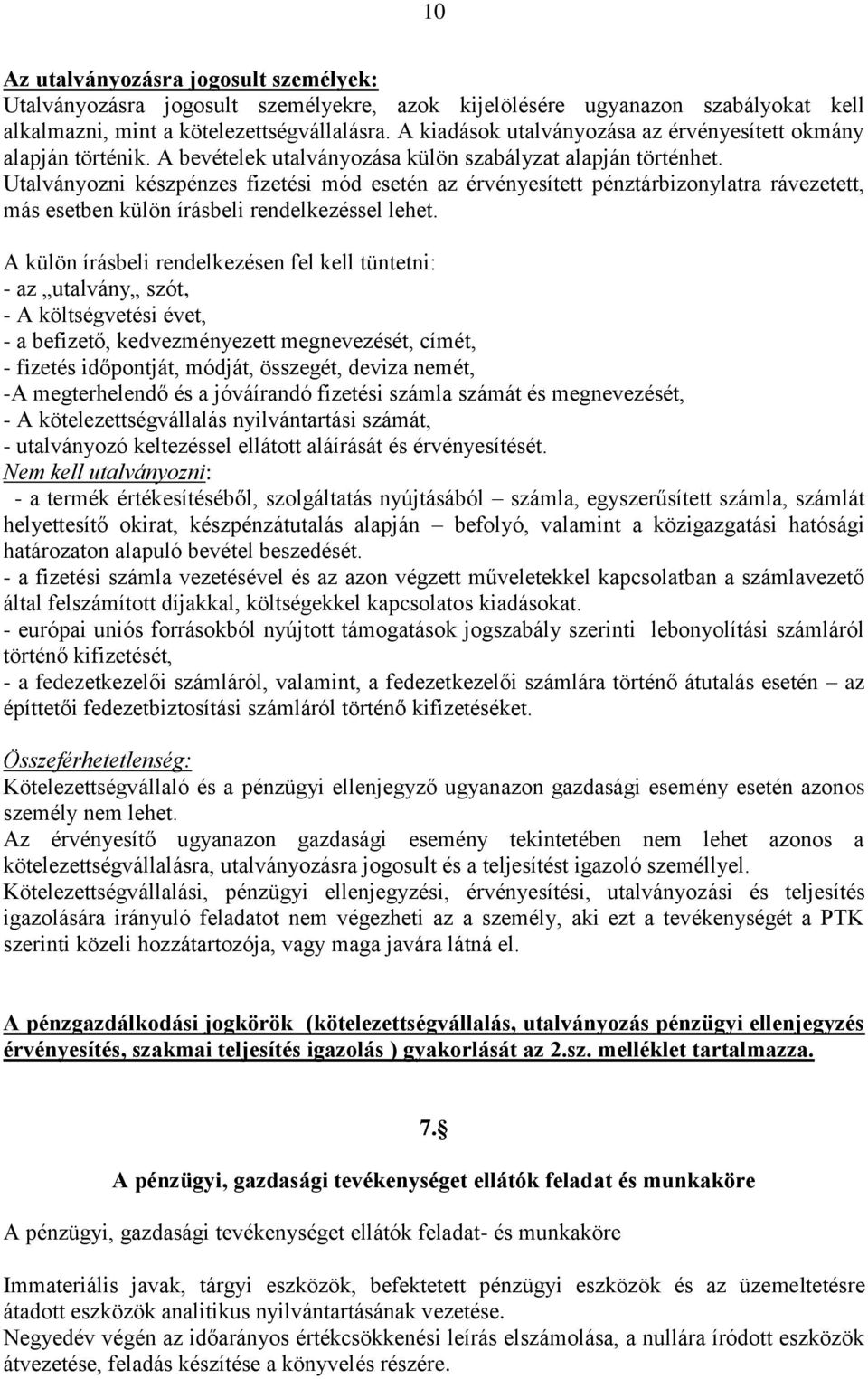 10

Az utalványozásra jogosult személyek:
Utalványozásra jogosult személyekre, azok kijelölésére ugyanazon szabályokat kell alkalmazni, mint a kötelezettségvállalásra. A kiadások utalványozása az érvényesített okmány alapján történik. A bevételek utalványozása külön szabályzat alapján történhet.
Utalványozni készpénzes fizetési mód esetén az érvényesített pénztárbizonylatra rávezetett, más esetben külön írásbeli rendelkezéssel lehet.

A külön írásbeli rendelkezésen fel kell tüntetni:
- az „utalvány„ szót,
- A költségvetési évet,
- a befizető, kedvezményezett megnevezését, címét,
- fizetés időpontját, módját, összegét, deviza nemét,
-A megterhelendő és a jóváírandó fizetési számla számát és megnevezését,
- A kötelezettségvállalás nyilvántartási számát,
- utalványozó keltezéssel ellátott aláírását és érvényesítését.
Nem kell utalványozni:
- a termék értékesítéséből, szolgáltatás nyújtásából – számla, egyszerűsített számla, számlát helyettesítő okirat, készpénzátutalás alapján – befolyó, valamint a közigazgatási hatósági határozaton alapuló bevétel beszedését.
- a fizetési számla vezetésével és az azon végzett műveletekkel kapcsolatban a számlavezető által felszámított díjakkal, költségekkel kapcsolatos kiadásokat.
- európai uniós forrásokból nyújtott támogatások jogszabály szerinti lebonyolítási számláról történő kifizetését,
- a fedezetkezelői számláról, valamint, a fedezetkezelői számlára történő átutalás esetén – az építtetői fedezetbiztosítási számláról történő kifizetéseket.

Összeférhetetlenség:
Kötelezettségvállaló és a pénzügyi ellenjegyző ugyanazon gazdasági esemény esetén azonos személy nem lehet.
Az érvényesítő ugyanazon gazdasági esemény tekintetében nem lehet azonos a kötelezettségvállalásra, utalványozásra jogosult és a teljesítést igazoló személlyel.
Kötelezettségvállalási, pénzügyi ellenjegyzési, érvényesítési, utalványozási és teljesítés igazolására irányuló feladatot nem végezheti az a személy, aki ezt a tevékenységét a PTK szerinti közeli hozzátartozója, vagy maga javára látná el.

A pénzgazdálkodási jogkörök (kötelezettségvállalás, utalványozás pénzügyi ellenjegyzés érvényesítés, szakmai teljesítés igazolás ) gyakorlását az 2.sz. melléklet tartalmazza.

7.§

A pénzügyi, gazdasági tevékenységet ellátók feladat és munkaköre

A pénzügyi, gazdasági tevékenységet ellátók feladat- és munkaköre

Immateriális javak, tárgyi eszközök, befektetett pénzügyi eszközök és az üzemeltetésre átadott eszközök analitikus nyilvántartásának vezetése.
Negyedév végén az időarányos értékcsökkenési leírás elszámolása, a nullára íródott eszközök átvezetése, feladás készítése a könyvelés részére.